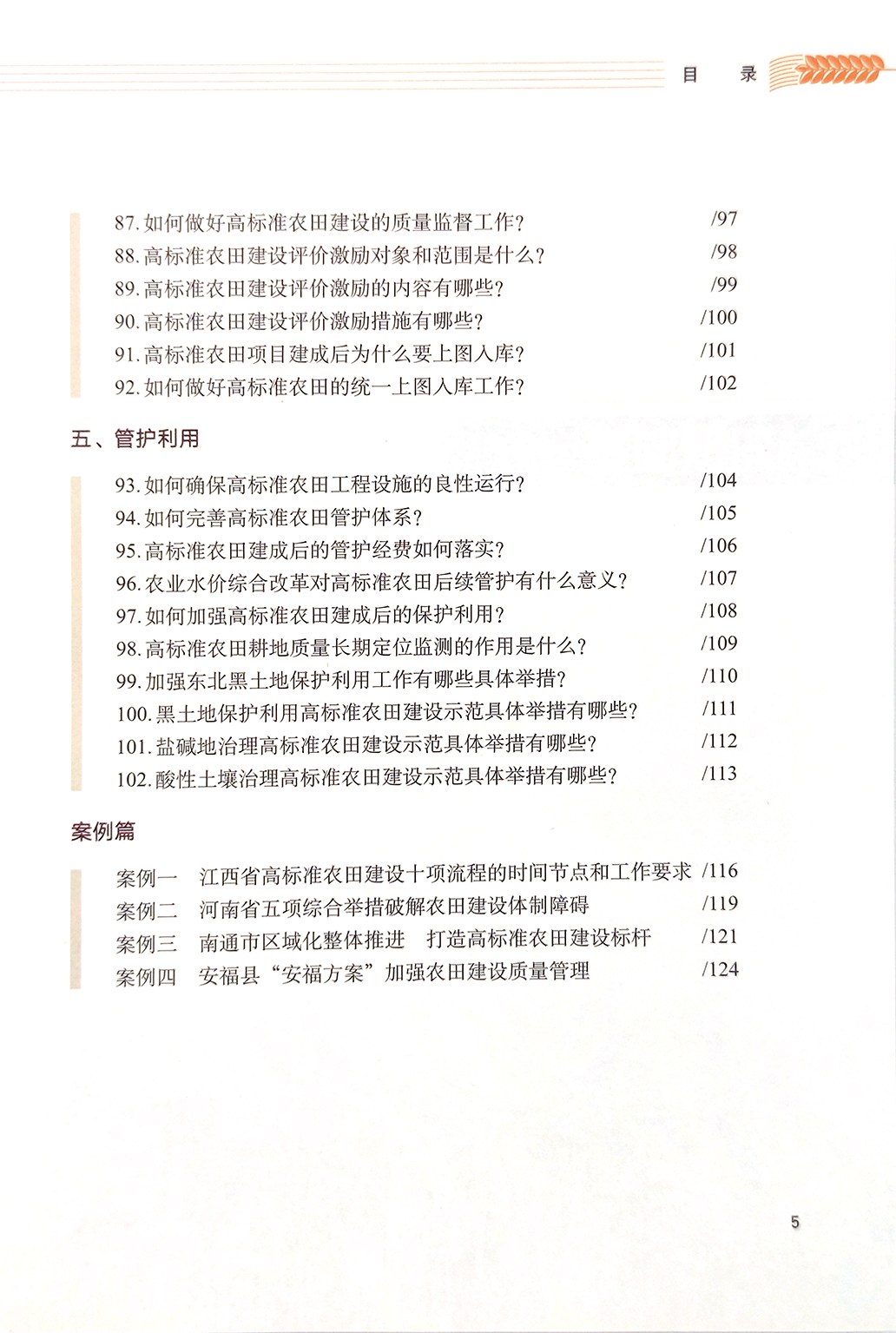 目　录

87. 如何做好高标准农田建设的质量监督工作？ /97
88. 高标准农田建设评价激励对象和范围是什么？ /98
89. 高标准农田建设评价激励的内容有哪些？ /99
90. 高标准农田建设评价激励措施有哪些？ /100
91. 高标准农田项目建成后为什么要上图入库？ /101
92. 如何做好高标准农田的统一上图入库工作？ /102

五、管护利用

93. 如何确保高标准农田工程设施的良性运行？ /104
94. 如何完善高标准农田管护体系？ /105
95. 高标准农田建成后的管护经费如何落实？ /106
96. 农业水价综合改革对高标准农田后续管护有什么意义？ /107
97. 如何加强高标准农田建成后的保护利用？ /108
98. 高标准农田耕地质量长期定位监测的作用是什么？ /109
99. 加强东北黑土地保护利用工作有哪些具体举措？ /110
100. 黑土地保护利用高标准农田建设示范具体举措有哪些？ /111
101. 盐碱地治理高标准农田建设示范具体举措有哪些？ /112
102. 酸性土壤治理高标准农田建设示范具体举措有哪些？ /113

案例篇

案例一　江西省高标准农田建设十项流程的时间节点和工作要求 /116
案例二　河南省五项综合举措破解农田建设体制障碍 /119
案例三　南通市区域化整体推进　打造高标准农田建设标杆 /121
案例四　安福县“安福方案”加强农田建设质量管理 /124

5